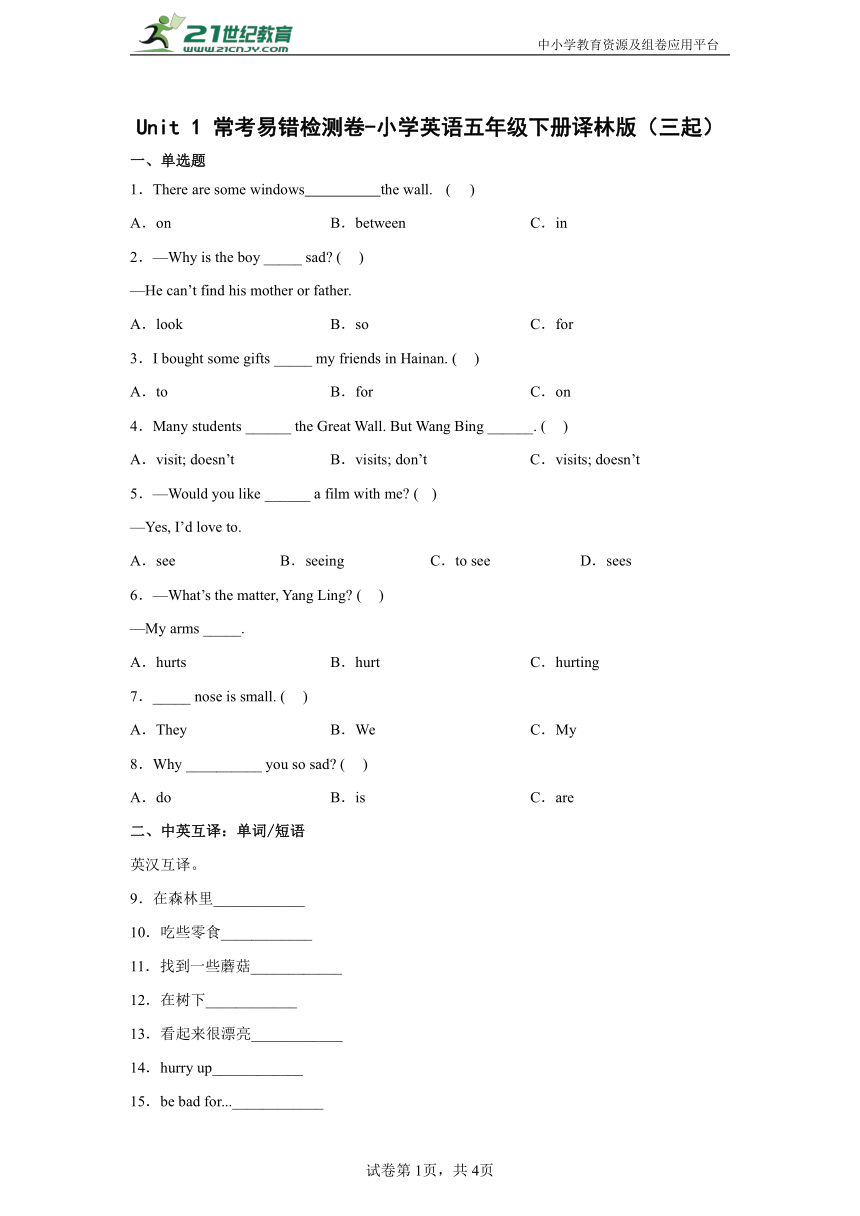 21世纪教育
www.21cnjy.com

中小学教育资源及组卷应用平台

Unit 1 常考易错检测卷-小学英语五年级下册译林版（三起）

一、单选题

1．There are some windows__________the wall. ( )

A．on B．between C．in

2．—Why is the boy _____ sad? ( )

—He can’t find his mother or father.

A．look B．so C．for

3．I bought some gifts _____ my friends in Hainan. ( )

A．to B．for C．on

4．Many students ______ the Great Wall. But Wang Bing ______. ( )

A．visit; doesn’t B．visits; don’t C．visits; doesn’t

5．—Would you like ______ a film with me? ( )

—Yes, I’d love to.

A．see B．seeing C．to see D．sees

6．—What’s the matter, Yang Ling? ( )

—My arms _____.

A．hurts B．hurt C．hurting

7．_____ nose is small. ( )

A．They B．We C．My

8．Why __________ you so sad? ( )

A．do B．is C．are

二、中英互译：单词/短语

英汉互译。

9．在森林里____________

10．吃些零食____________

11．找到一些蘑菇____________

12．在树下____________

13．看起来很漂亮____________

14．hurry up____________

15．be bad for...____________

试卷第1页，共4页